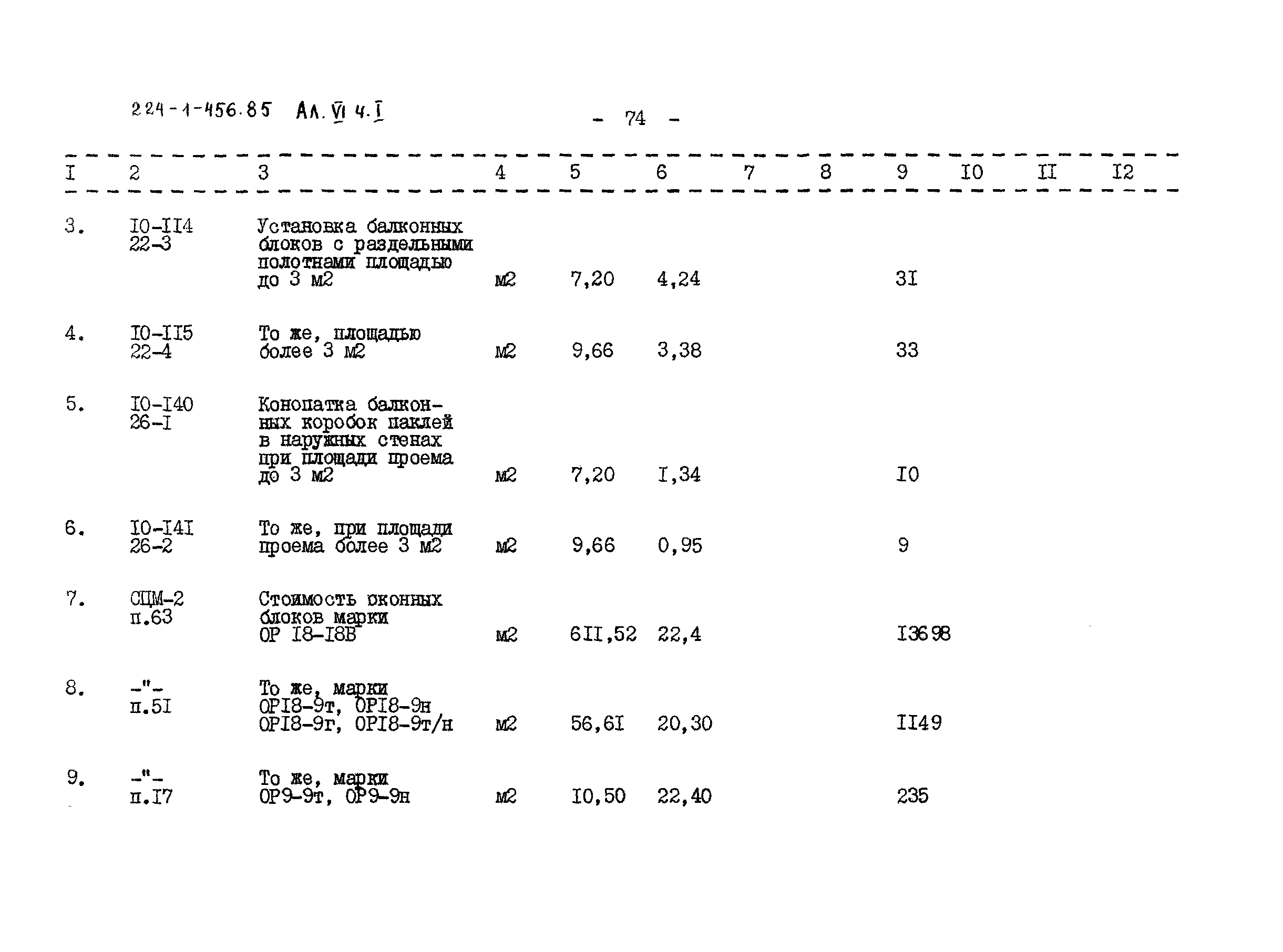 224-1-456.85 Ал. VI ч. I

- 74 -

| I | 2 | 3 | 4 | 5 | 6 | 7 | 8 | 9 | I0 | II | I2 |
|---|---|---|---|---|---|---|---|---|---|---|---|
| 3. | I0-II4 22-3 | Установка балконных блоков с раздельными полотнами площадью до 3 м2 | м2 | 7,20 | 4,24 | | | 3I | | | |
| 4. | I0-II5 22-4 | То же, площадью более 3 м2 | м2 | 9,66 | 3,38 | | | 33 | | | |
| 5. | I0-I40 26-I | Конопатка балконных коробок паклей в наружных стенах при площади проема до 3 м2 | м2 | 7,20 | I,34 | | | I0 | | | |
| 6. | I0-I4I 26-2 | То же, при площади проема более 3 м2 | м2 | 9,66 | 0,95 | | | 9 | | | |
| 7. | СЦМ-2 п.63 | Стоимость оконных блоков марки ОР I8-I8В | м2 | 6II,52 | 22,4 | | | I3698 | | | |
| 8. | -"- п.5I | То же, марки ОРI8-9т, ОРI8-9н ОРI8-9г, ОРI8-9т/н | м2 | 56,6I | 20,30 | | | II49 | | | |
| 9. | -"- п.I7 | То же, марки ОР9-9т, ОР9-9н | м2 | I0,50 | 22,40 | | | 235 | | | |